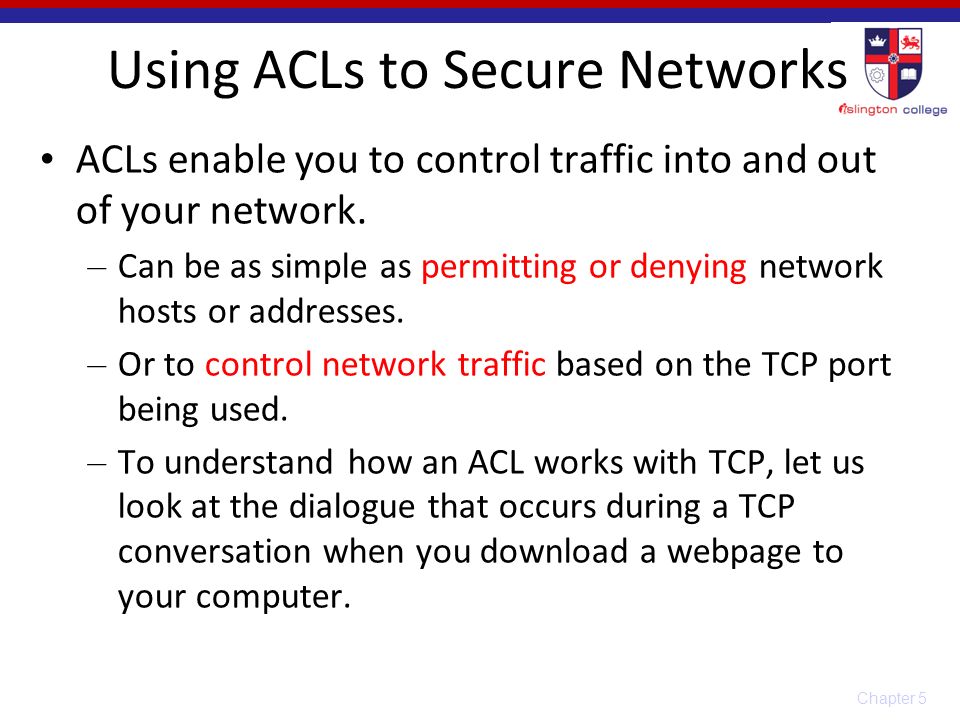 Using ACLs to Secure Networks

islington college

• ACLs enable you to control traffic into and out of your network.

– Can be as simple as permitting or denying network hosts or addresses.

– Or to control network traffic based on the TCP port being used.

– To understand how an ACL works with TCP, let us look at the dialogue that occurs during a TCP conversation when you download a webpage to your computer.

Chapter 5